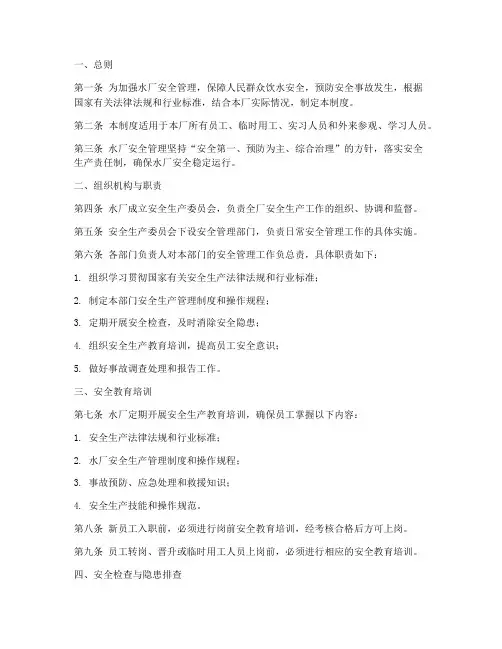 一、总则

第一条 为加强水厂安全管理，保障人民群众饮水安全，预防安全事故发生，根据国家有关法律法规和行业标准，结合本厂实际情况，制定本制度。

第二条 本制度适用于本厂所有员工、临时用工、实习人员和外来参观、学习人员。

第三条 水厂安全管理坚持“安全第一、预防为主、综合治理”的方针，落实安全生产责任制，确保水厂安全稳定运行。

二、组织机构与职责

第四条 水厂成立安全生产委员会，负责全厂安全生产工作的组织、协调和监督。

第五条 安全生产委员会下设安全管理部门，负责日常安全管理工作的具体实施。

第六条 各部门负责人对本部门的安全管理工作负总责，具体职责如下：

1. 组织学习贯彻国家有关安全生产法律法规和行业标准；

2. 制定本部门安全生产管理制度和操作规程；

3. 定期开展安全检查，及时消除安全隐患；

4. 组织安全生产教育培训，提高员工安全意识；

5. 做好事故调查处理和报告工作。

三、安全教育培训

第七条 水厂定期开展安全生产教育培训，确保员工掌握以下内容：

1. 安全生产法律法规和行业标准；

2. 水厂安全生产管理制度和操作规程；

3. 事故预防、应急处理和救援知识；

4. 安全生产技能和操作规范。

第八条 新员工入职前，必须进行岗前安全教育培训，经考核合格后方可上岗。

第九条 员工转岗、晋升或临时用工人员上岗前，必须进行相应的安全教育培训。

四、安全检查与隐患排查